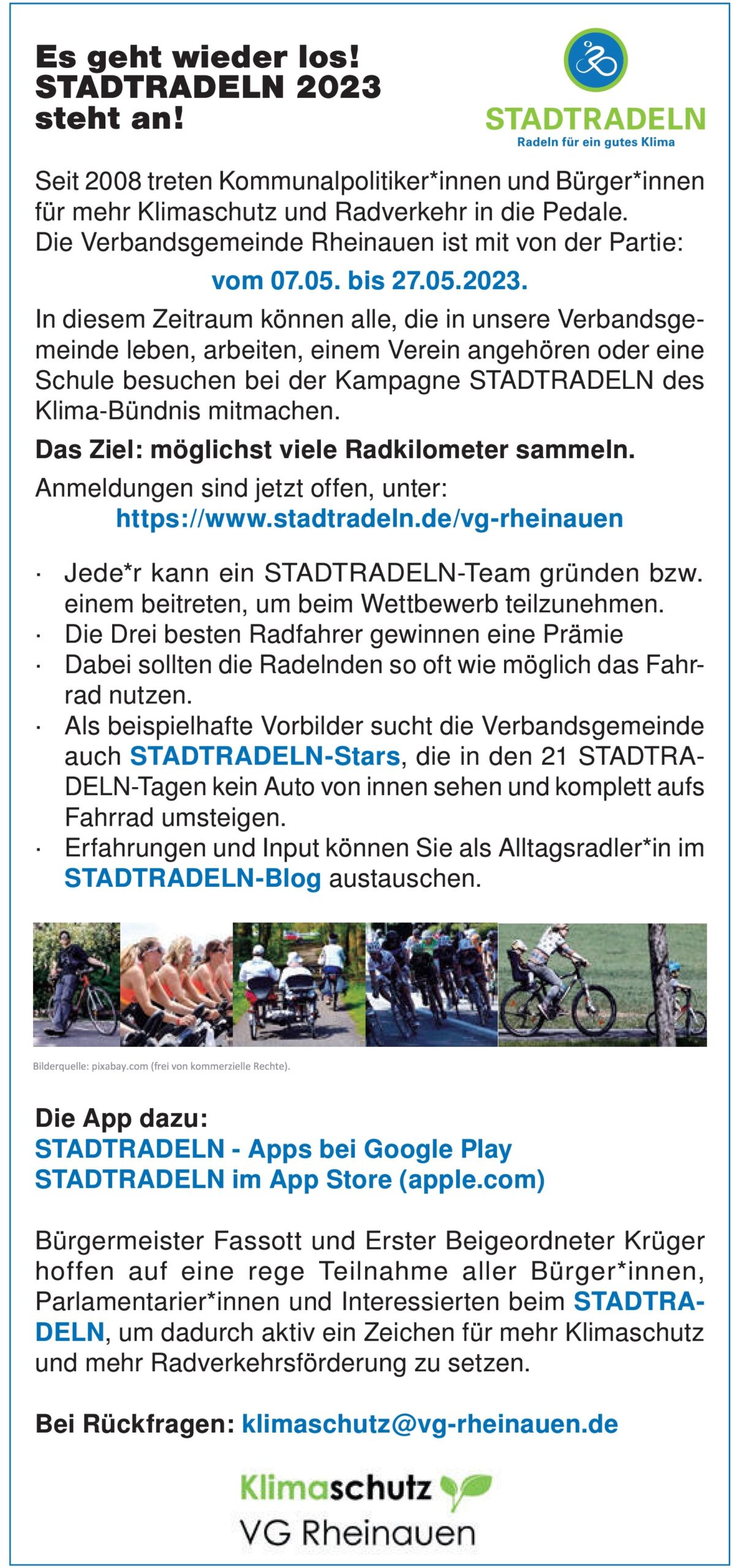 Es geht wieder los!
STADTRADELN 2023
steht an!

STADTRADELN
Radeln für ein gutes Klima

Seit 2008 treten Kommunalpolitiker*innen und Bürger*innen für mehr Klimaschutz und Radverkehr in die Pedale.
Die Verbandsgemeinde Rheinauen ist mit von der Partie:

vom 07.05. bis 27.05.2023.

In diesem Zeitraum können alle, die in unsere Verbandsgemeinde leben, arbeiten, einem Verein angehören oder eine Schule besuchen bei der Kampagne STADTRADELN des Klima-Bündnis mitmachen.

Das Ziel: möglichst viele Radkilometer sammeln.

Anmeldungen sind jetzt offen, unter:
https://www.stadtradeln.de/vg-rheinauen

· Jede*r kann ein STADTRADELN-Team gründen bzw. einem beitreten, um beim Wettbewerb teilzunehmen.
· Die Drei besten Radfahrer gewinnen eine Prämie
· Dabei sollten die Radelnden so oft wie möglich das Fahrrad nutzen.
· Als beispielhafte Vorbilder sucht die Verbandsgemeinde auch STADTRADELN-Stars, die in den 21 STADTRADELN-Tagen kein Auto von innen sehen und komplett aufs Fahrrad umsteigen.
· Erfahrungen und Input können Sie als Alltagsradler*in im STADTRADELN-Blog austauschen.

Bilderquelle: pixabay.com (frei von kommerzielle Rechte).

Die App dazu:
STADTRADELN - Apps bei Google Play
STADTRADELN im App Store (apple.com)

Bürgermeister Fassott und Erster Beigeordneter Krüger hoffen auf eine rege Teilnahme aller Bürger*innen, Parlamentarier*innen und Interessierten beim STADTRADELN, um dadurch aktiv ein Zeichen für mehr Klimaschutz und mehr Radverkehrsförderung zu setzen.

Bei Rückfragen: klimaschutz@vg-rheinauen.de

Klimaschutz
VG Rheinauen